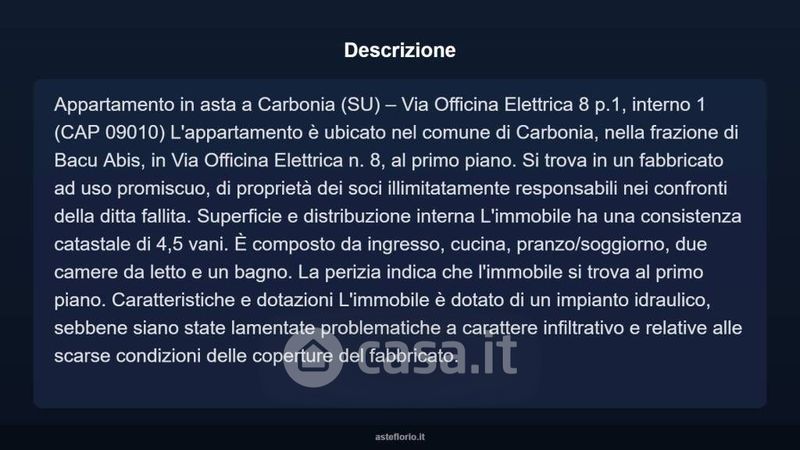 Descrizione

Appartamento in asta a Carbonia (SU) – Via Officina Elettrica 8 p.1, interno 1 (CAP 09010) L'appartamento è ubicato nel comune di Carbonia, nella frazione di Bacu Abis, in Via Officina Elettrica n. 8, al primo piano. Si trova in un fabbricato ad uso promiscuo, di proprietà dei soci illimitatamente responsabili nei confronti della ditta fallita. Superficie e distribuzione interna L'immobile ha una consistenza catastale di 4,5 vani. È composto da ingresso, cucina, pranzo/soggiorno, due camere da letto e un bagno. La perizia indica che l'immobile si trova al primo piano. Caratteristiche e dotazioni L'immobile è dotato di un impianto idraulico, sebbene siano state lamentate problematiche a carattere infiltrativo e relative alle scarse condizioni delle coperture del fabbricato.

asteflorio.it

casa.it